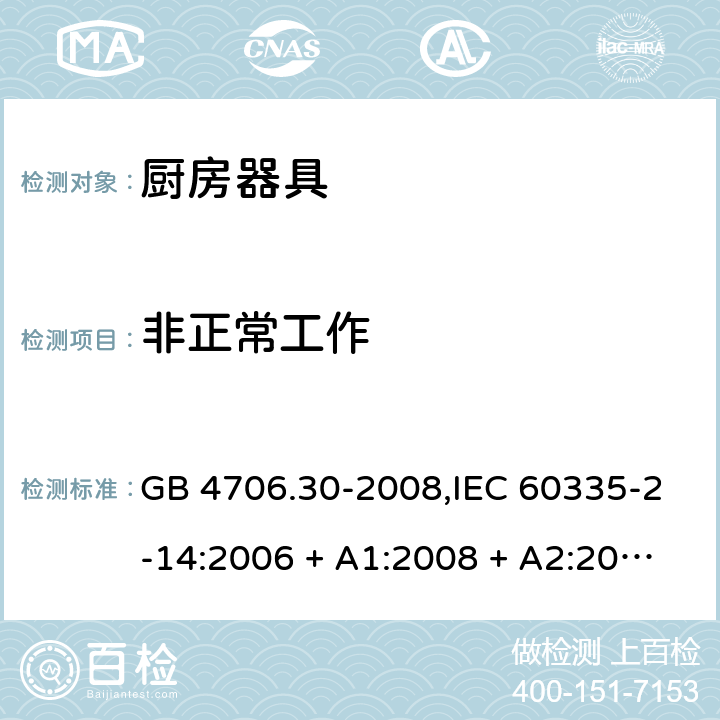 MA CNAS AC ilac-MRA

检测对象： 厨房器具

检测项目： 非正常工作

检测标准： GB 4706.30-2008,IEC 60335-2-14:2006 + A1:2008 + A2:20…

百检 Baijiantest.com

做检测 上百检
400-151-7153